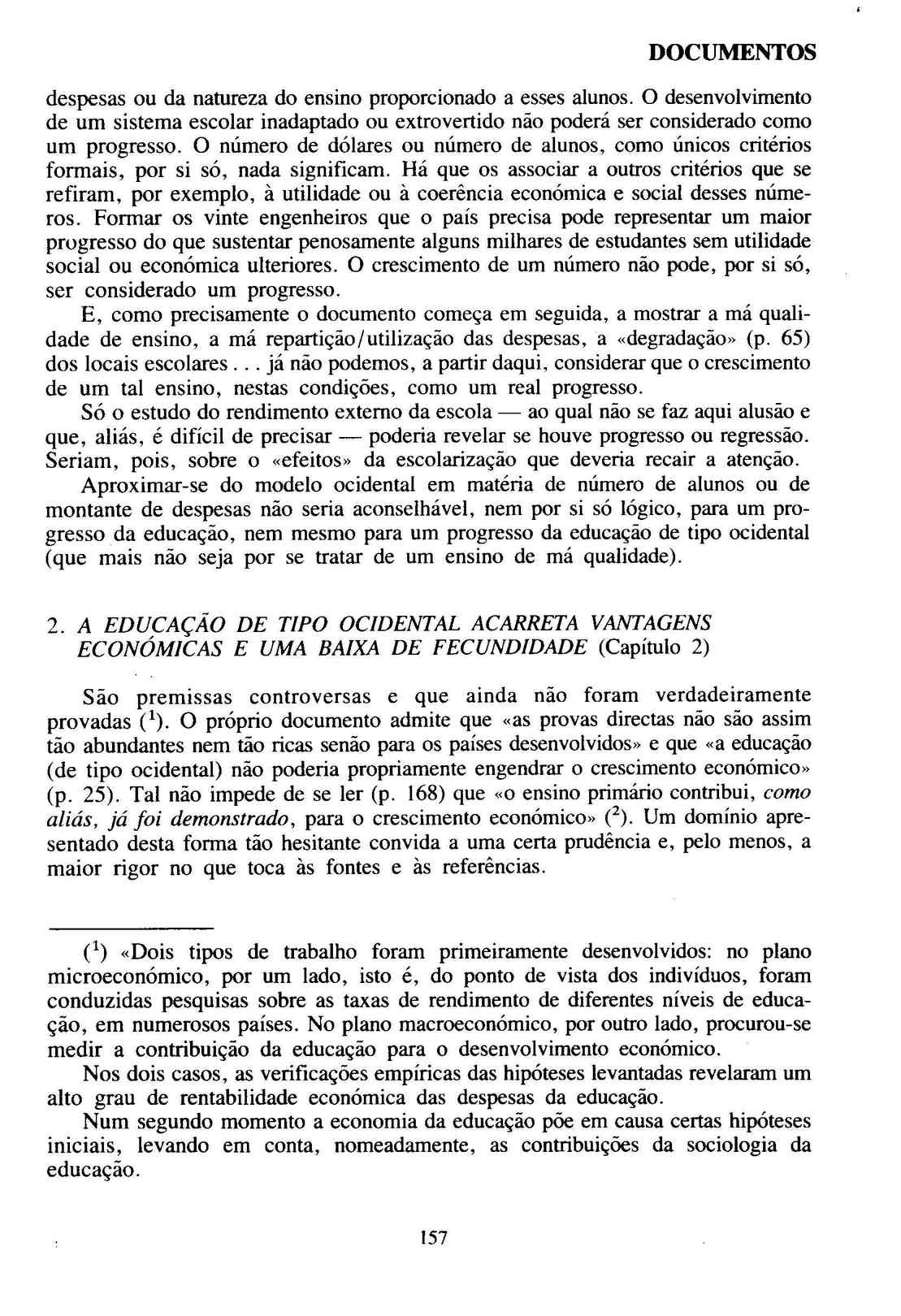 DOCUMENTOS

despesas ou da natureza do ensino proporcionado a esses alunos. O desenvolvimento de um sistema escolar inadaptado ou extrovertido não poderá ser considerado como um progresso. O número de dólares ou número de alunos, como únicos critérios formais, por si só, nada significam. Há que os associar a outros critérios que se refiram, por exemplo, à utilidade ou à coerência económica e social desses números. Formar os vinte engenheiros que o país precisa pode representar um maior progresso do que sustentar penosamente alguns milhares de estudantes sem utilidade social ou económica ulteriores. O crescimento de um número não pode, por si só, ser considerado um progresso.

E, como precisamente o documento começa em seguida, a mostrar a má qualidade de ensino, a má repartição/utilização das despesas, a «degradação» (p. 65) dos locais escolares... já não podemos, a partir daqui, considerar que o crescimento de um tal ensino, nestas condições, como um real progresso.

Só o estudo do rendimento externo da escola — ao qual não se faz aqui alusão e que, aliás, é difícil de precisar — poderia revelar se houve progresso ou regressão. Seriam, pois, sobre o «efeitos» da escolarização que deveria recair a atenção.

Aproximar-se do modelo ocidental em matéria de número de alunos ou de montante de despesas não seria aconselhável, nem por si só lógico, para um progresso da educação, nem mesmo para um progresso da educação de tipo ocidental (que mais não seja por se tratar de um ensino de má qualidade).

2. A EDUCAÇÃO DE TIPO OCIDENTAL ACARRETA VANTAGENS ECONÓMICAS E UMA BAIXA DE FECUNDIDADE (Capítulo 2)

São premissas controversas e que ainda não foram verdadeiramente provadas ($^1$). O próprio documento admite que «as provas directas não são assim tão abundantes nem tão ricas senão para os países desenvolvidos» e que «a educação (de tipo ocidental) não poderia propriamente engendrar o crescimento económico» (p. 25). Tal não impede de se ler (p. 168) que «o ensino primário contribui, como aliás, já foi demonstrado, para o crescimento económico» ($^2$). Um domínio apresentado desta forma tão hesitante convida a uma certa prudência e, pelo menos, a maior rigor no que toca às fontes e às referências.

($^1$) «Dois tipos de trabalho foram primeiramente desenvolvidos: no plano microeconómico, por um lado, isto é, do ponto de vista dos indivíduos, foram conduzidas pesquisas sobre as taxas de rendimento de diferentes níveis de educação, em numerosos países. No plano macroeconómico, por outro lado, procurou-se medir a contribuição da educação para o desenvolvimento económico.

Nos dois casos, as verificações empíricas das hipóteses levantadas revelaram um alto grau de rentabilidade económica das despesas da educação.

Num segundo momento a economia da educação põe em causa certas hipóteses iniciais, levando em conta, nomeadamente, as contribuições da sociologia da educação.

157